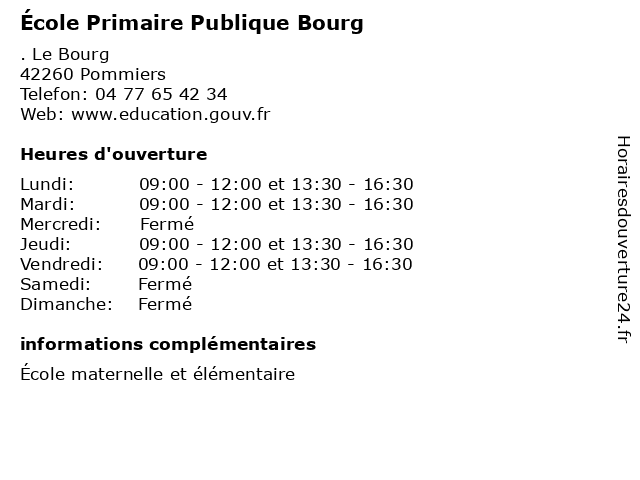 École Primaire Publique Bourg

. Le Bourg
42260 Pommiers
Telefon: 04 77 65 42 34
Web: www.education.gouv.fr

Heures d'ouverture

| | |
|---|---|
| Lundi: | 09:00 - 12:00 et 13:30 - 16:30 |
| Mardi: | 09:00 - 12:00 et 13:30 - 16:30 |
| Mercredi: | Fermé |
| Jeudi: | 09:00 - 12:00 et 13:30 - 16:30 |
| Vendredi: | 09:00 - 12:00 et 13:30 - 16:30 |
| Samedi: | Fermé |
| Dimanche: | Fermé |

informations complémentaires

École maternelle et élémentaire

Horairesdouverture24.fr